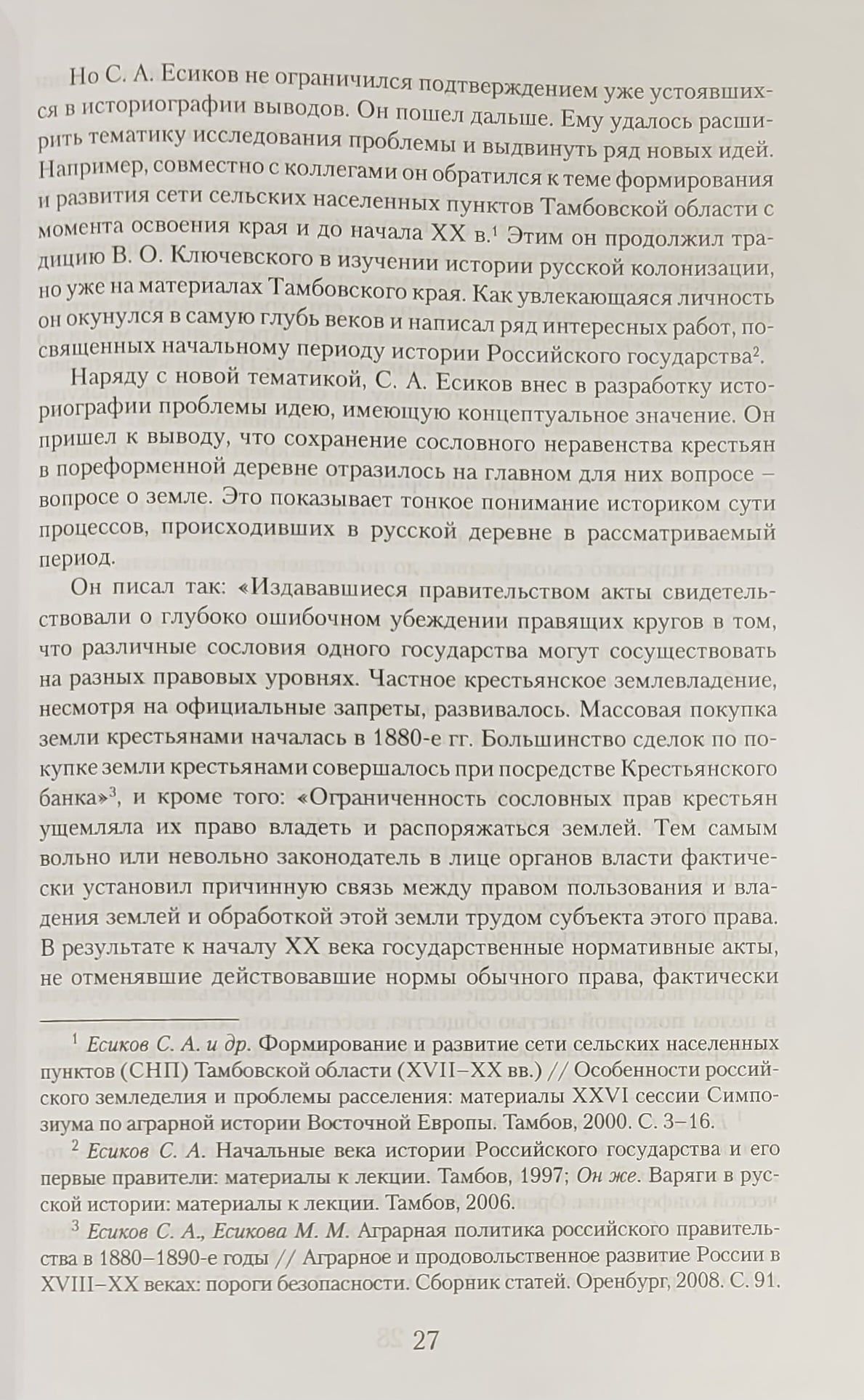 Но С. А. Есиков не ограничился подтверждением уже устоявшихся в историографии выводов. Он пошел дальше. Ему удалось расширить тематику исследования проблемы и выдвинуть ряд новых идей. Например, совместно с коллегами он обратился к теме формирования и развития сети сельских населенных пунктов Тамбовской области с момента освоения края и до начала XX в.$^1$ Этим он продолжил традицию В. О. Ключевского в изучении истории русской колонизации, но уже на материалах Тамбовского края. Как увлекающаяся личность он окунулся в самую глубь веков и написал ряд интересных работ, посвященных начальному периоду истории Российского государства$^2$.

Наряду с новой тематикой, С. А. Есиков внес в разработку историографии проблемы идею, имеющую концептуальное значение. Он пришел к выводу, что сохранение сословного неравенства крестьян в пореформенной деревне отразилось на главном для них вопросе – вопросе о земле. Это показывает тонкое понимание историком сути процессов, происходивших в русской деревне в рассматриваемый период.

Он писал так: «Издававшиеся правительством акты свидетельствовали о глубоко ошибочном убеждении правящих кругов в том, что различные сословия одного государства могут сосуществовать на разных правовых уровнях. Частное крестьянское землевладение, несмотря на официальные запреты, развивалось. Массовая покупка земли крестьянами началась в 1880-е гг. Большинство сделок по покупке земли крестьянами совершалось при посредстве Крестьянского банка»$^3$, и кроме того: «Ограниченность сословных прав крестьян ущемляла их право владеть и распоряжаться землей. Тем самым вольно или невольно законодатель в лице органов власти фактически установил причинную связь между правом пользования и владения землей и обработкой этой земли трудом субъекта этого права. В результате к началу XX века государственные нормативные акты, не отменявшие действовавшие нормы обычного права, фактически

$^1$ Есиков С. А. и др. Формирование и развитие сети сельских населенных пунктов (СНП) Тамбовской области (XVII–XX вв.) // Особенности российского земледелия и проблемы расселения: материалы XXVI сессии Симпозиума по аграрной истории Восточной Европы. Тамбов, 2000. С. 3–16.

$^2$ Есиков С. А. Начальные века истории Российского государства и его первые правители: материалы к лекции. Тамбов, 1997; Он же. Варяги в русской истории: материалы к лекции. Тамбов, 2006.

$^3$ Есиков С. А., Есикова М. М. Аграрная политика российского правительства в 1880–1890-е годы // Аграрное и продовольственное развитие России в XVIII–XX веках: пороги безопасности. Сборник статей. Оренбург, 2008. С. 91.

27